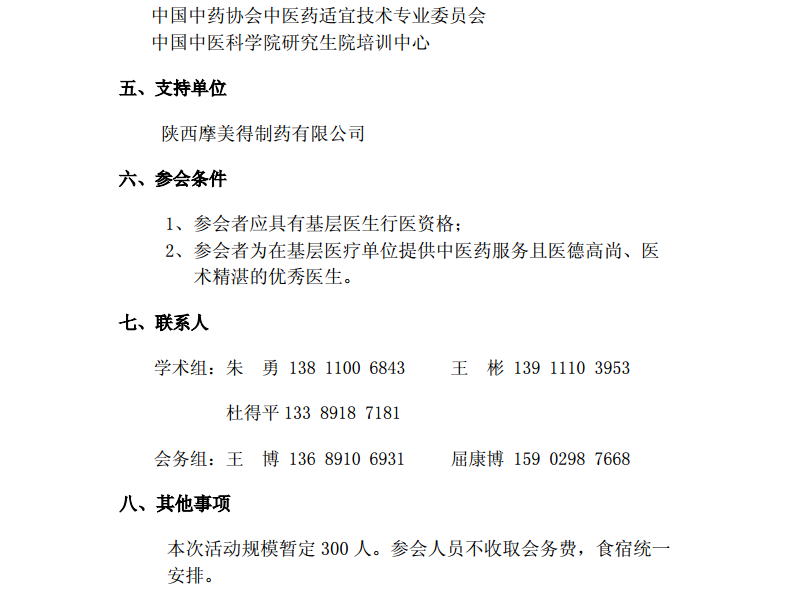 中国中药协会中医药适宜技术专业委员会
中国中医科学院研究生院培训中心

五、支持单位

陕西摩美得制药有限公司

六、参会条件

1、参会者应具有基层医生行医资格；
2、参会者为在基层医疗单位提供中医药服务且医德高尚、医术精湛的优秀医生。

七、联系人

学术组：朱　勇 138 1100 6843　　王　彬 139 1110 3953

杜得平 133 8918 7181

会务组：王　博 136 8910 6931　　屈康博 159 0298 7668

八、其他事项

本次活动规模暂定 300 人。参会人员不收取会务费，食宿统一安排。